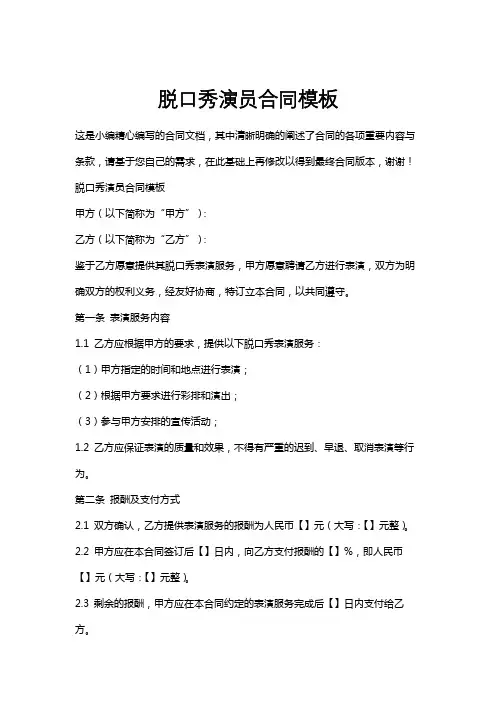 脱口秀演员合同模板

这是小编精心编写的合同文档，其中清晰明确的阐述了合同的各项重要内容与条款，请基于您自己的需求，在此基础上再修改以得到最终合同版本，谢谢！

脱口秀演员合同模板

甲方（以下简称为“甲方”）：

乙方（以下简称为“乙方”）：

鉴于乙方愿意提供其脱口秀表演服务，甲方愿意聘请乙方进行表演，双方为明确双方的权利义务，经友好协商，特订立本合同，以共同遵守。

第一条 表演服务内容

1.1 乙方应根据甲方的要求，提供以下脱口秀表演服务：

（1）甲方指定的时间和地点进行表演；

（2）根据甲方要求进行彩排和演出；

（3）参与甲方安排的宣传活动；

1.2 乙方应保证表演的质量和效果，不得有严重的迟到、早退、取消表演等行为。

第二条 报酬及支付方式

2.1 双方确认，乙方提供表演服务的报酬为人民币【】元（大写：【】元整）。

2.2 甲方应在本合同签订后【】日内，向乙方支付报酬的【】%，即人民币【】元（大写：【】元整）。

2.3 剩余的报酬，甲方应在本合同约定的表演服务完成后【】日内支付给乙方。